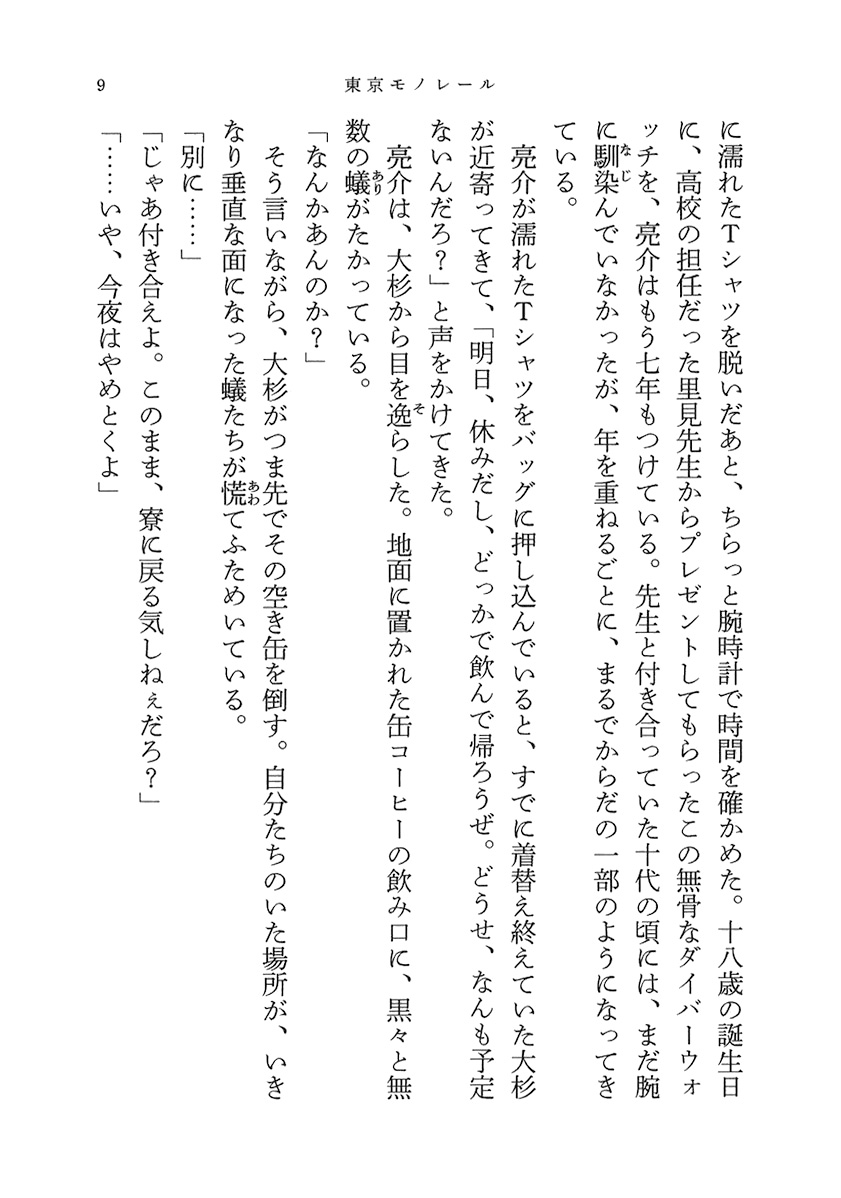 9　東京モノレール

に濡れたTシャツを脱いだあと、ちらっと腕時計で時間を確かめた。十八歳の誕生日に、高校の担任だった里見先生からプレゼントしてもらったこの無骨なダイバーウォッチを、亮介はもう七年もつけている。先生と付き合っていた十代の頃には、まだ腕に馴染んでいなかったが、年を重ねるごとに、まるでからだの一部のようになってきている。

亮介が濡れたTシャツをバッグに押し込んでいると、すでに着替え終えていた大杉が近寄ってきて、「明日、休みだし、どっかで飲んで帰ろうぜ。どうせ、なんも予定ないんだろ？」と声をかけてきた。

亮介は、大杉から目を逸らした。地面に置かれた缶コーヒーの飲み口に、黒々と無数の蟻がたかっている。

「なんかあんのか？」

そう言いながら、大杉がつま先でその空き缶を倒す。自分たちのいた場所が、いきなり垂直な面になった蟻たちが慌てふためいている。

「別に……」

「じゃあ付き合えよ。このまま、寮に戻る気しねぇだろ？」

「……いや、今夜はやめとくよ」